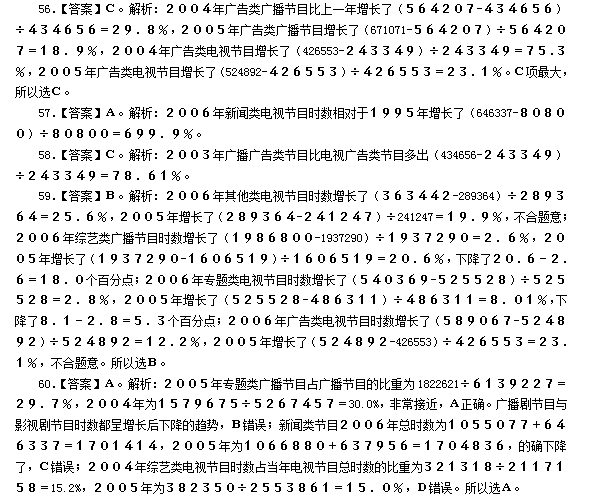 56.【答案】C。解析：2004年广告类广播节目比上一年增长了（564207-434656）÷434656=29.8%，2005年广告类广播节目增长了（671071-564207）÷564207=18.9%，2004年广告类电视节目增长了（426553-243349）÷243349=75.3%，2005年广告类电视节目增长了（524892-426553）÷426553=23.1%。C项最大，所以选C。

57.【答案】A。解析：2006年新闻类电视节目时数相对于1995年增长了（646337-80800）÷80800=699.9%。

58.【答案】C。解析：2003年广播广告类节目比电视广告类节目多出（434656-243349）÷243349=78.61%。

59.【答案】B。解析：2006年其他类电视节目时数增长了（363442-289364）÷289364=25.6%，2005年增长了（289364-241247）÷241247=19.9%，不合题意；2006年综艺类广播节目时数增长了（1986800-1937290）÷1937290=2.6%，2005年增长了（1937290-1606519）÷1606519=20.6%，下降了20.6-2.6=18.0个百分点；2006年专题类电视节目时数增长了（540369-525528）÷525528=2.8%，2005年增长了（525528-486311）÷486311=8.01%，下降了8.1-2.8=5.3个百分点；2006年广告类电视节目时数增长了（589067-524892）÷524892=12.2%，2005年增长了（524892-426553）÷426553=23.1%，不合题意。所以选B。

60.【答案】A。解析：2005年专题类广播节目占广播节目的比重为1822621÷6139227=29.7%，2004年为1579675÷5267457=30.0%，非常接近，A正确。广播剧节目与影视剧节目时数都呈增长后下降的趋势，B错误；新闻类节目2006年总时数为1055077+646337=1701414，2005年为1066880+637956=1704836，的确下降了，C错误；2004年综艺类电视节目时数占当年电视节目总时数的比重为321318÷2117158=15.2%，2005年为382350÷2553861=15.0%，D错误。所以选A。